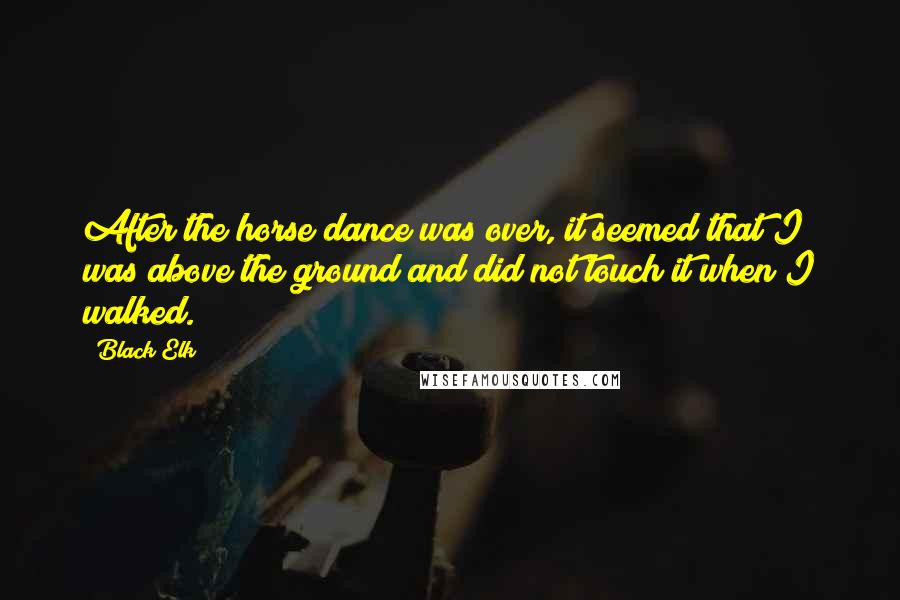 After the horse dance was over, it seemed that I was above the ground and did not touch it when I walked.

Black Elk

WISEFAMOUSQUOTES.COM